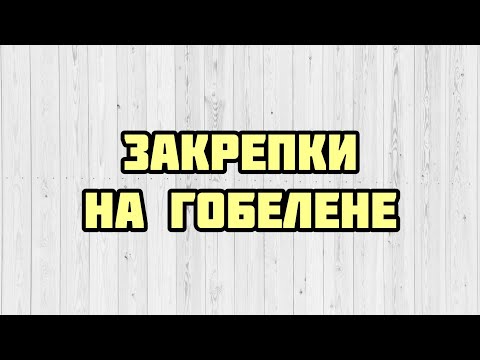 ЗАКРЕПКИ
НА ГОБЕЛЕНЕ